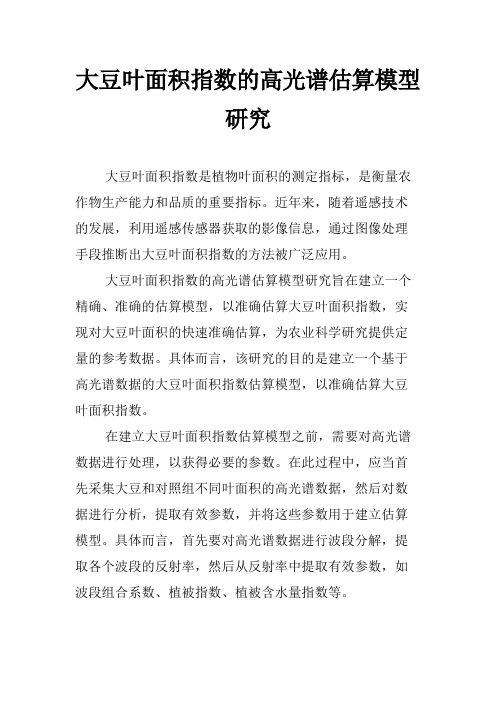 大豆叶面积指数的高光谱估算模型研究

大豆叶面积指数是植物叶面积的测定指标，是衡量农作物生产能力和品质的重要指标。近年来，随着遥感技术的发展，利用遥感传感器获取的影像信息，通过图像处理手段推断出大豆叶面积指数的方法被广泛应用。

大豆叶面积指数的高光谱估算模型研究旨在建立一个精确、准确的估算模型，以准确估算大豆叶面积指数，实现对大豆叶面积的快速准确估算，为农业科学研究提供定量的参考数据。具体而言，该研究的目的是建立一个基于高光谱数据的大豆叶面积指数估算模型，以准确估算大豆叶面积指数。

在建立大豆叶面积指数估算模型之前，需要对高光谱数据进行处理，以获得必要的参数。在此过程中，应当首先采集大豆和对照组不同叶面积的高光谱数据，然后对数据进行分析，提取有效参数，并将这些参数用于建立估算模型。具体而言，首先要对高光谱数据进行波段分解，提取各个波段的反射率，然后从反射率中提取有效参数，如波段组合系数、植被指数、植被含水量指数等。